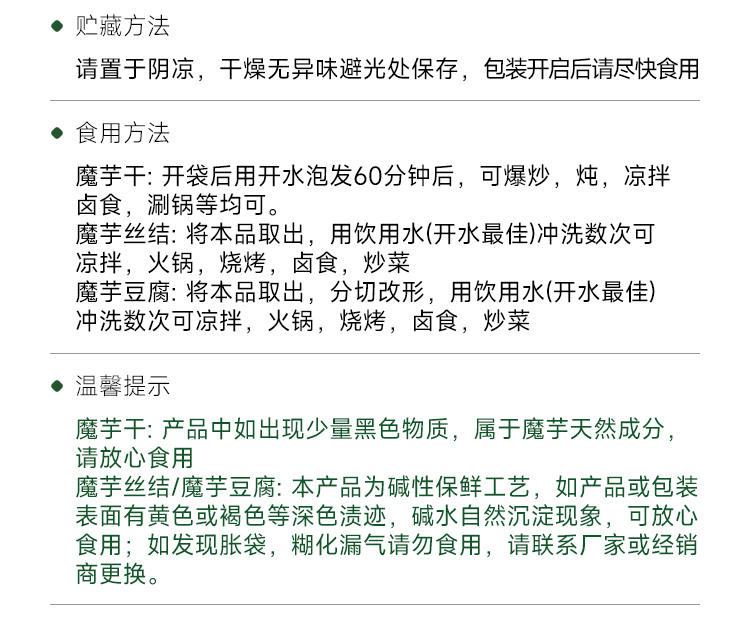 • 贮藏方法

请置于阴凉，干燥无异味避光处保存，包装开启后请尽快食用

• 食用方法

魔芋干:开袋后用开水泡发60分钟后，可爆炒，炖，凉拌卤食，涮锅等均可。
魔芋丝结:将本品取出，用饮用水(开水最佳)冲洗数次可凉拌，火锅，烧烤，卤食，炒菜
魔芋豆腐:将本品取出，分切改形，用饮用水(开水最佳)冲洗数次可凉拌，火锅，烧烤，卤食，炒菜

• 温馨提示

魔芋干:产品中如出现少量黑色物质，属于魔芋天然成分，请放心食用
魔芋丝结/魔芋豆腐:本产品为碱性保鲜工艺，如产品或包装表面有黄色或褐色等深色渍迹，碱水自然沉淀现象，可放心食用；如发现胀袋，糊化漏气请勿食用，请联系厂家或经销商更换。